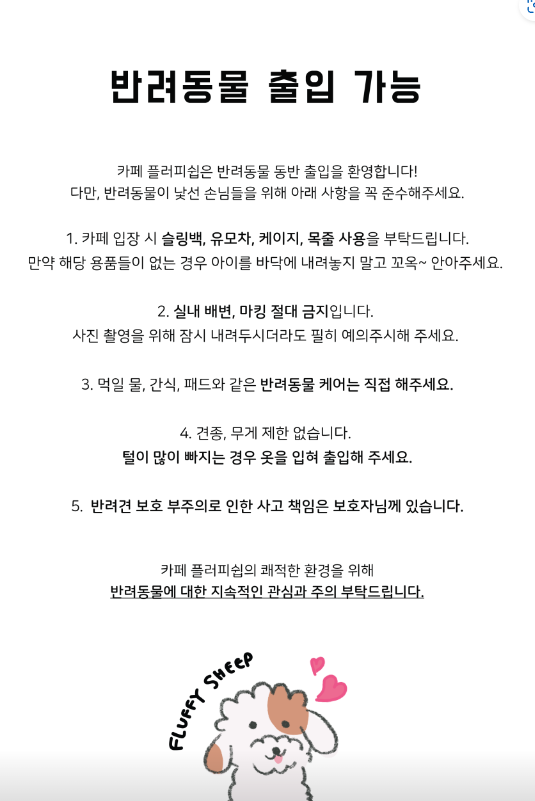 반려동물 출입 가능

카페 플러피쉽은 반려동물 동반 출입을 환영합니다!
다만, 반려동물이 낯선 손님들을 위해 아래 사항을 꼭 준수해주세요.

1. 카페 입장 시 슬링백, 유모차, 케이지, 목줄 사용을 부탁드립니다.
만약 해당 용품들이 없는 경우 아이를 바닥에 내려놓지 말고 꼬옥~ 안아주세요.

2. 실내 배변, 마킹 절대 금지입니다.
사진 촬영을 위해 잠시 내려두시더라도 필히 예의주시해 주세요.

3. 먹일 물, 간식, 패드와 같은 반려동물 케어는 직접 해주세요.

4. 견종, 무게 제한 없습니다.
털이 많이 빠지는 경우 옷을 입혀 출입해 주세요.

5. 반려견 보호 부주의로 인한 사고 책임은 보호자님께 있습니다.

카페 플러피쉽의 쾌적한 환경을 위해
반려동물에 대한 지속적인 관심과 주의 부탁드립니다.

FLUFFY SHEEP